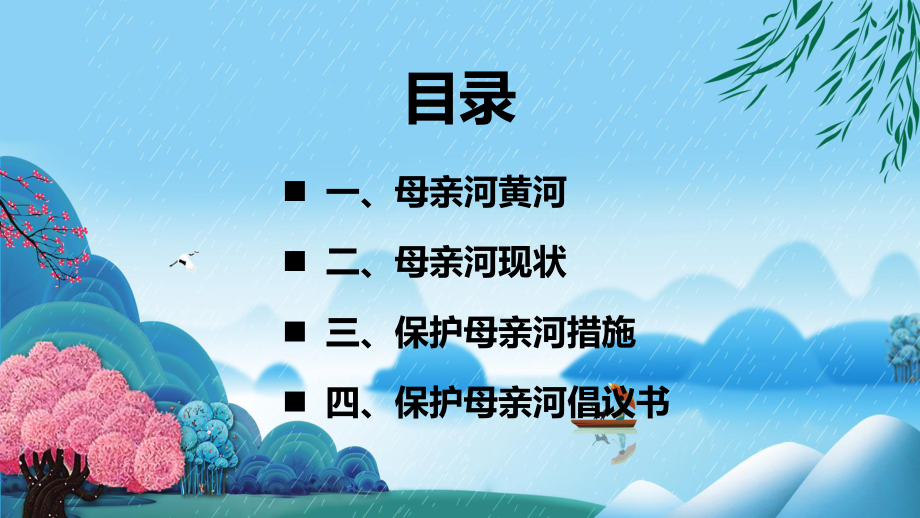 目录

■ 一、母亲河黄河

■ 二、母亲河现状

■ 三、保护母亲河措施

■ 四、保护母亲河倡议书